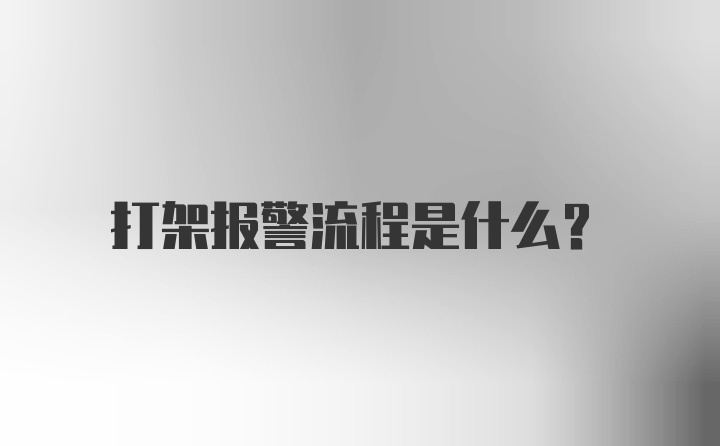 打架报警流程是什么?